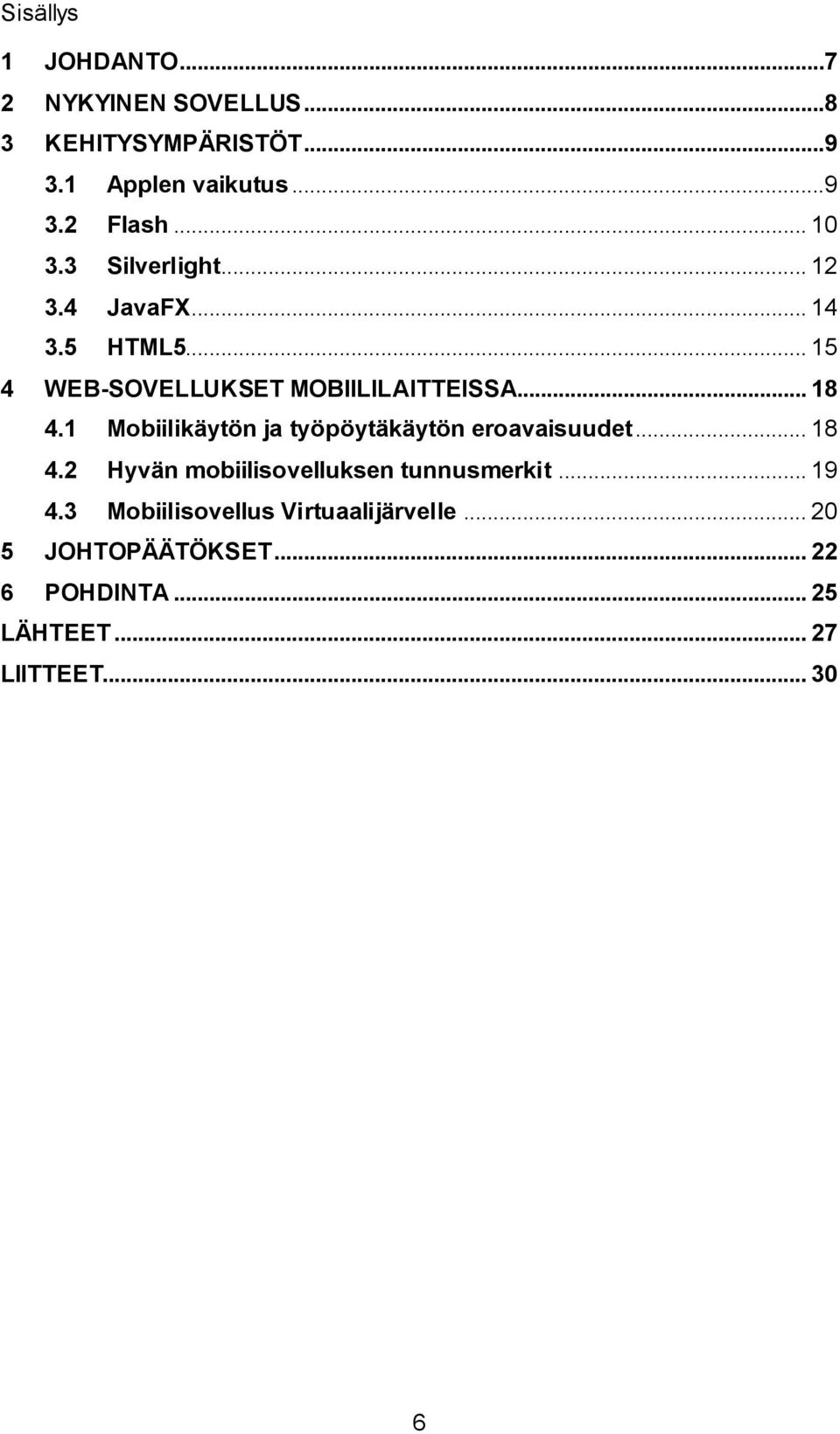 Sisällys

1 JOHDANTO...7
2 NYKYINEN SOVELLUS...8
3 KEHITYSYMPÄRISTÖT...9
3.1 Applen vaikutus...9
3.2 Flash... 10
3.3 Silverlight... 12
3.4 JavaFX... 14
3.5 HTML5... 15
4 WEB-SOVELLUKSET MOBIILILAITTEISSA... 18
4.1 Mobiilikäytön ja työpöytäkäytön eroavaisuudet... 18
4.2 Hyvän mobiilisovelluksen tunnusmerkit... 19
4.3 Mobiilisovellus Virtuaalijärvelle... 20
5 JOHTOPÄÄTÖKSET... 22
6 POHDINTA... 25
LÄHTEET... 27
LIITTEET... 30

6